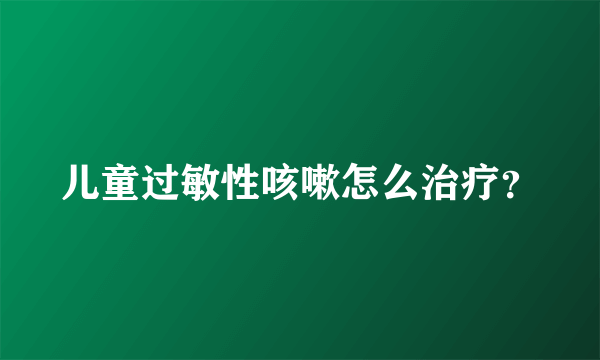 儿童过敏性咳嗽怎么治疗？